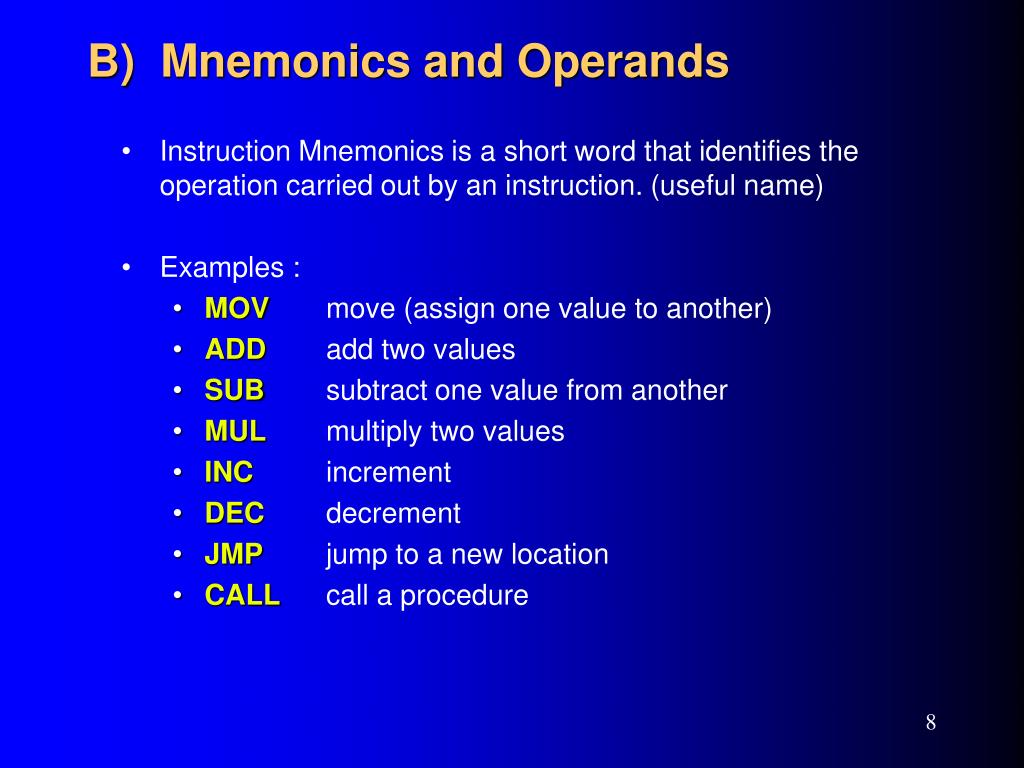 B) Mnemonics and Operands

• Instruction Mnemonics is a short word that identifies the operation carried out by an instruction. (useful name)

• Examples :
  • MOV move (assign one value to another)
  • ADD add two values
  • SUB subtract one value from another
  • MUL multiply two values
  • INC increment
  • DEC decrement
  • JMP jump to a new location
  • CALL call a procedure

8